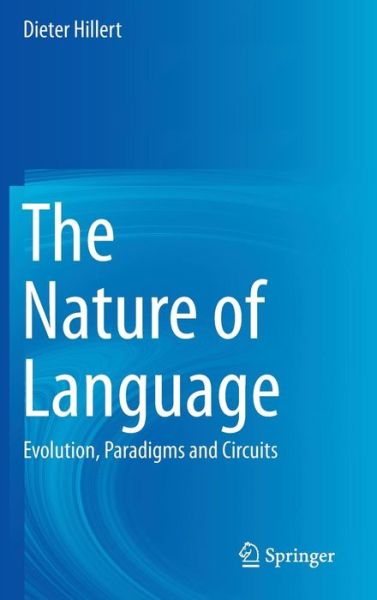 Dieter Hillert

The Nature of Language

Evolution, Paradigms and Circuits

Springer